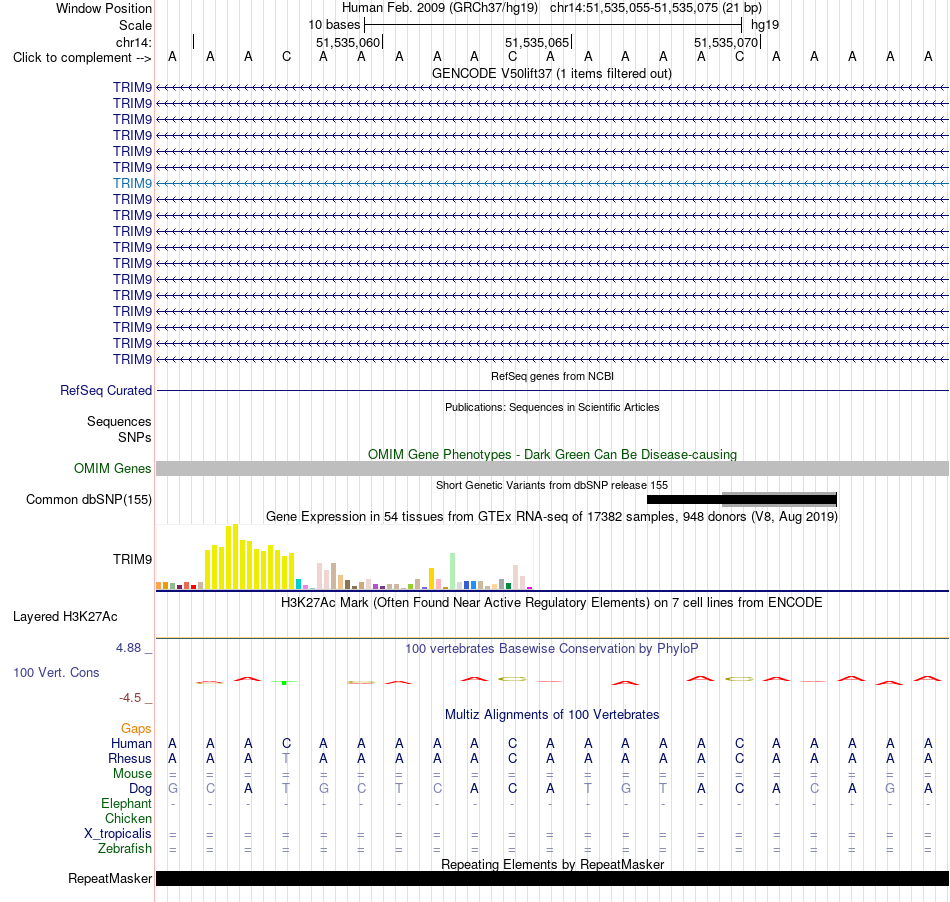 Window Position Human Feb. 2009 (GRCh37/hg19) chr14:51,535,055-51,535,075 (21 bp)
Scale 10 bases hg19
chr14: 51,535,060 51,535,065 51,535,070
Click to complement --> A A A C A A A A A C A A A A A C A A A A A
GENCODE V50lift37 (1 items filtered out)
TRIM9
TRIM9
TRIM9
TRIM9
TRIM9
TRIM9
TRIM9
TRIM9
TRIM9
TRIM9
TRIM9
TRIM9
TRIM9
TRIM9
TRIM9
TRIM9
TRIM9
TRIM9
RefSeq genes from NCBI
RefSeq Curated
Publications: Sequences in Scientific Articles
Sequences
SNPs
OMIM Gene Phenotypes - Dark Green Can Be Disease-causing
OMIM Genes
Short Genetic Variants from dbSNP release 155
Common dbSNP(155)
Gene Expression in 54 tissues from GTEx RNA-seq of 17382 samples, 948 donors (V8, Aug 2019)
TRIM9
H3K27Ac Mark (Often Found Near Active Regulatory Elements) on 7 cell lines from ENCODE
Layered H3K27Ac
4.88 _
100 vertebrates Basewise Conservation by PhyloP
100 Vert. Cons
-4.5 _
Multiz Alignments of 100 Vertebrates
Gaps
Human A A A C A A A A A C A A A A A C A A A A A
Rhesus A A A T A A A A A C A A A A A C A A A A A
Mouse = = = = = = = = = = = = = = = = = = = = =
Dog G C A T G C T C A C A T G T A C A C A G A
Elephant - - - - - - - - - - - - - - - - - - - - -
Chicken
X_tropicalis = = = = = = = = = = = = = = = = = = = = =
Zebrafish = = = = = = = = = = = = = = = = = = = = =
Repeating Elements by RepeatMasker
RepeatMasker